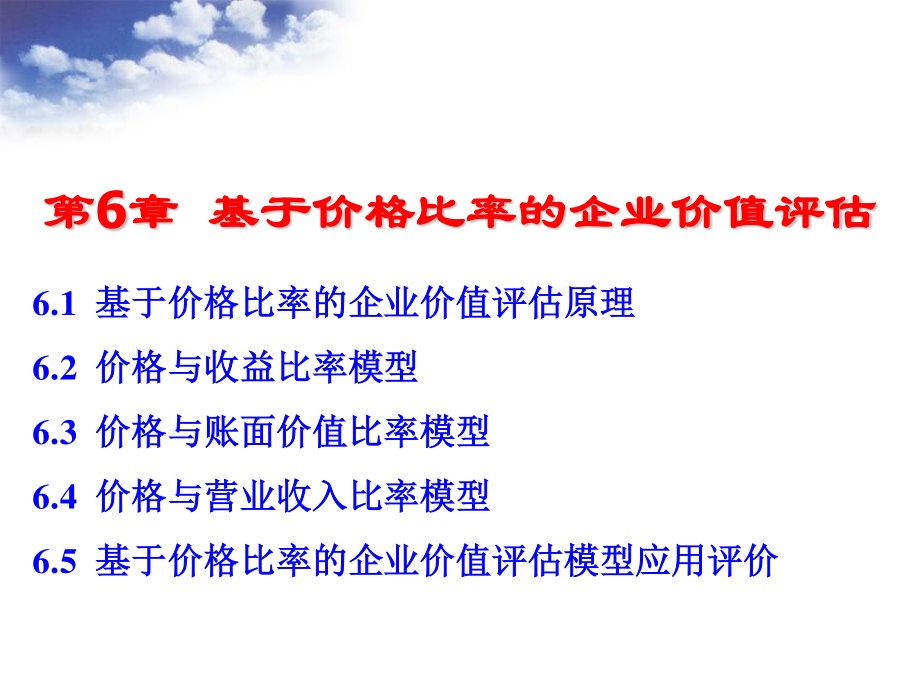 第6章 基于价格比率的企业价值评估

6.1 基于价格比率的企业价值评估原理

6.2 价格与收益比率模型

6.3 价格与账面价值比率模型

6.4 价格与营业收入比率模型

6.5 基于价格比率的企业价值评估模型应用评价